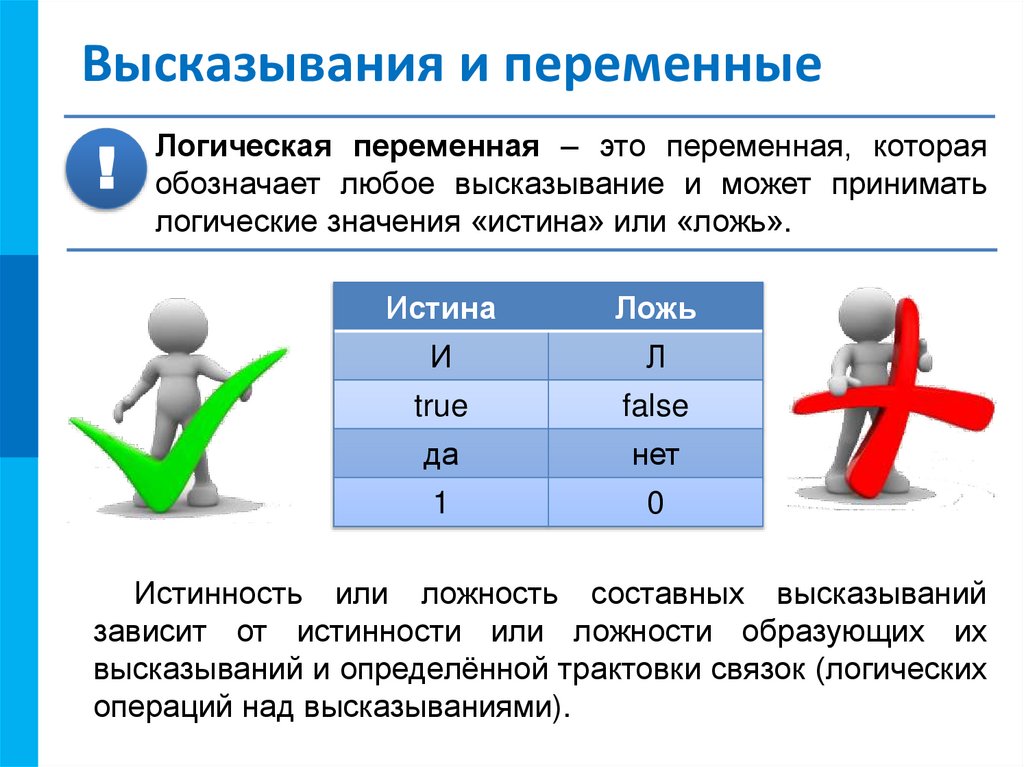 Высказывания и переменные

!

Логическая переменная – это переменная, которая обозначает любое высказывание и может принимать логические значения «истина» или «ложь».

| Истина | Ложь |
|---|---|
| И | Л |
| true | false |
| да | нет |
| 1 | 0 |

Истинность или ложность составных высказываний зависит от истинности или ложности образующих их высказываний и определённой трактовки связок (логических операций над высказываниями).